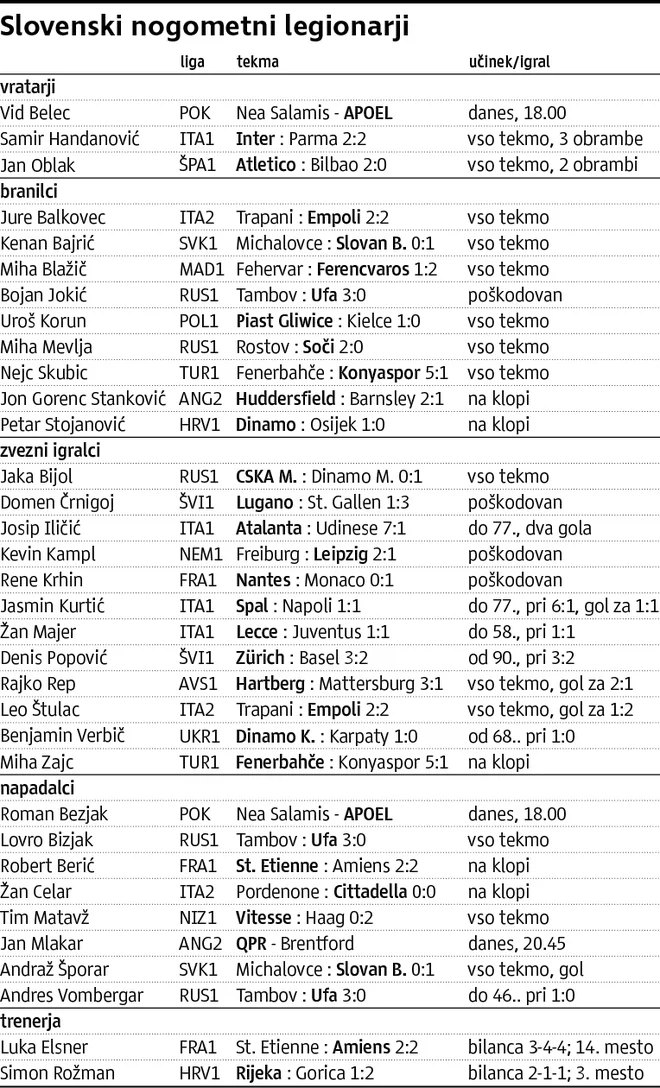 Slovenski nogometni legionarji

| | liga | tekma | učinek/igral |
|---|---|---|---|
| vratarji | | | |
| Vid Belec | POK | Nea Salamis - APOEL | danes, 18.00 |
| Samir Handanović | ITA1 | Inter : Parma 2:2 | vso tekmo, 3 obrambe |
| Jan Oblak | ŠPA1 | Atletico : Bilbao 2:0 | vso tekmo, 2 obrambi |
| branilci | | | |
| Jure Balkovec | ITA2 | Trapani : Empoli 2:2 | vso tekmo |
| Kenan Bajrić | SVK1 | Michalovce : Slovan B. 0:1 | vso tekmo |
| Miha Blažič | MAD1 | Fehervar : Ferencvaros 1:2 | vso tekmo |
| Bojan Jokić | RUS1 | Tambov : Ufa 3:0 | poškodovan |
| Uroš Korun | POL1 | Piast Gliwice : Kielce 1:0 | vso tekmo |
| Miha Mevlja | RUS1 | Rostov : Soči 2:0 | vso tekmo |
| Nejc Skubic | TUR1 | Fenerbahče : Konyaspor 5:1 | vso tekmo |
| Jon Gorenc Stanković | ANG2 | Huddersfield : Barnsley 2:1 | na klopi |
| Petar Stojanović | HRV1 | Dinamo : Osijek 1:0 | na klopi |
| zvezni igralci | | | |
| Jaka Bijol | RUS1 | CSKA M. : Dinamo M. 0:1 | vso tekmo |
| Domen Črnigoj | ŠVI1 | Lugano : St. Gallen 1:3 | poškodovan |
| Josip Iličić | ITA1 | Atalanta : Udinese 7:1 | do 77., dva gola |
| Kevin Kampl | NEM1 | Freiburg : Leipzig 2:1 | poškodovan |
| Rene Krhin | FRA1 | Nantes : Monaco 0:1 | poškodovan |
| Jasmin Kurtić | ITA1 | Spal : Napoli 1:1 | do 77., pri 6:1, gol za 1:1 |
| Žan Majer | ITA1 | Lecce : Juventus 1:1 | do 58., pri 1:1 |
| Denis Popović | ŠVI1 | Zürich : Basel 3:2 | od 90., pri 3:2 |
| Rajko Rep | AVS1 | Hartberg : Mattersburg 3:1 | vso tekmo, gol za 2:1 |
| Leo Štulac | ITA2 | Trapani : Empoli 2:2 | vso tekmo, gol za 1:2 |
| Benjamin Verbič | UKR1 | Dinamo K. : Karpaty 1:0 | od 68.. pri 1:0 |
| Miha Zajc | TUR1 | Fenerbahče : Konyaspor 5:1 | na klopi |
| napadalci | | | |
| Roman Bezjak | POK | Nea Salamis - APOEL | danes, 18.00 |
| Lovro Bizjak | RUS1 | Tambov : Ufa 3:0 | vso tekmo |
| Robert Berić | FRA1 | St. Etienne : Amiens 2:2 | na klopi |
| Žan Celar | ITA2 | Pordenone : Cittadella 0:0 | na klopi |
| Tim Matavž | NIZ1 | Vitesse : Haag 0:2 | vso tekmo |
| Jan Mlakar | ANG2 | QPR - Brentford | danes, 20.45 |
| Andraž Šporar | SVK1 | Michalovce : Slovan B. 0:1 | vso tekmo, gol |
| Andres Vombergar | RUS1 | Tambov : Ufa 3:0 | do 46.. pri 1:0 |
| trenerja | | | |
| Luka Elsner | FRA1 | St. Etienne : Amiens 2:2 | bilanca 3-4-4; 14. mesto |
| Simon Rožman | HRV1 | Rijeka : Gorica 1:2 | bilanca 2-1-1; 3. mesto |